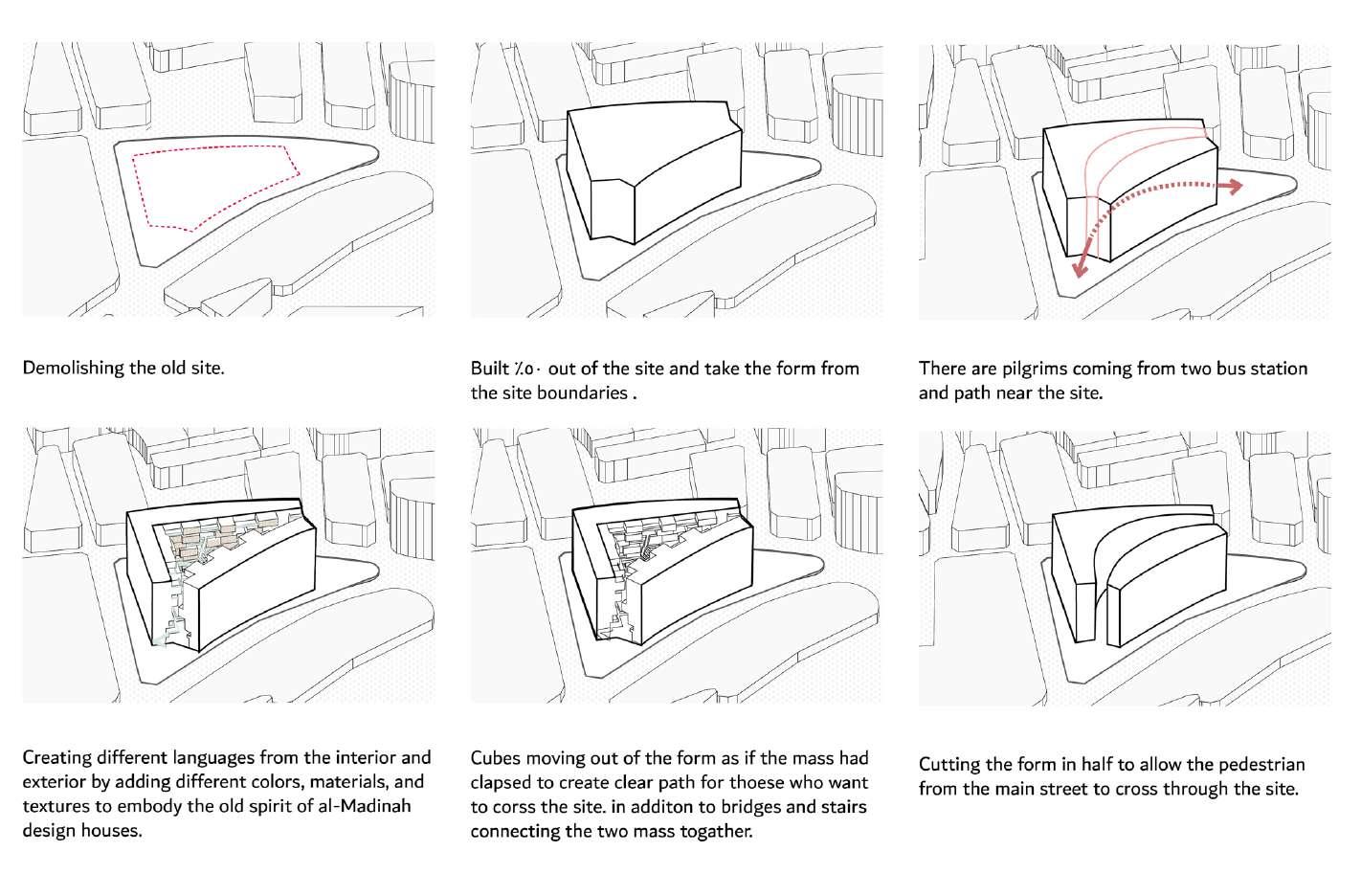 Demolishing the old site.

Built ٪٥٠ out of the site and take the form from the site boundaries .

There are pilgrims coming from two bus station and path near the site.

Creating different languages from the interior and exterior by adding different colors, materials, and textures to embody the old spirit of al-Madinah design houses.

Cubes moving out of the form as if the mass had clapsed to create clear path for thoese who want to corss the site. in additon to bridges and stairs connecting the two mass togather.

Cutting the form in half to allow the pedestrian from the main street to cross through the site.